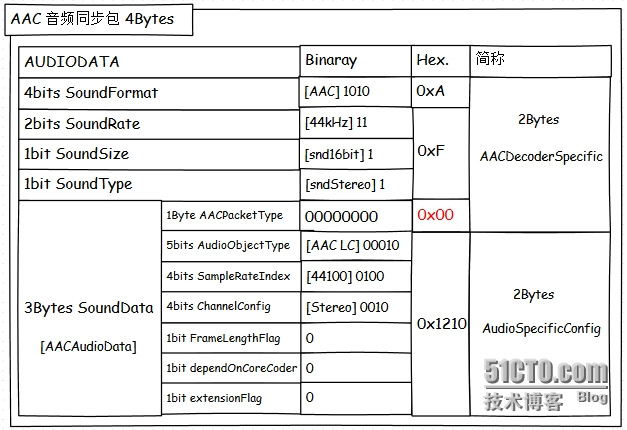 AAC 音频同步包 4Bytes

| AUDIODATA | | Binaray | Hex. | 简称 |
|---|---|---|---|---|
| 4bits SoundFormat | | [AAC] 1010 | 0xA | 2Bytes AACDecoderSpecific |
| 2bits SoundRate | | [44kHz] 11 | 0xF | |
| 1bit SoundSize | | [snd16bit] 1 | | |
| 1bit SoundType | | [sndStereo] 1 | | |
| 3Bytes SoundData [AACAudioData] | 1Byte AACPacketType | 00000000 | 0x00 | |
| | 5bits AudioObjectType | [AAC LC] 00010 | 0x1210 | 2Bytes AudioSpecificConfig |
| | 4bits SampleRateIndex | [44100] 0100 | | |
| | 4bits ChannelConfig | [Stereo] 0010 | | |
| | 1bit FrameLengthFlag | 0 | | |
| | 1bit dependOnCoreCoder | 0 | | |
| | 1bit extensionFlag | 0 | | |

51CTO.com
技术博客 Blog